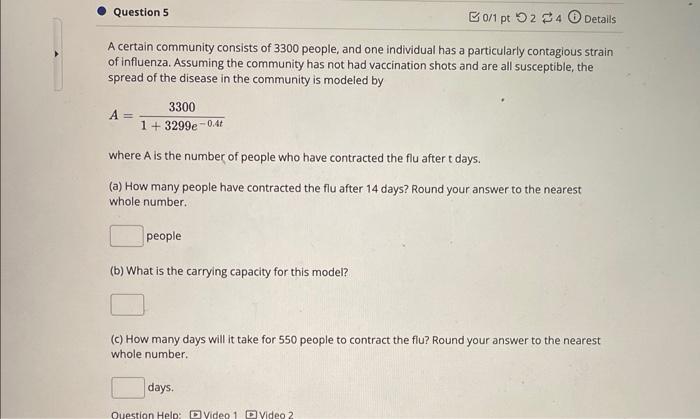 Question 5

0/1 pt 2 4 Details

A certain community consists of 3300 people, and one individual has a particularly contagious strain of influenza. Assuming the community has not had vaccination shots and are all susceptible, the spread of the disease in the community is modeled by

$A = \frac{3300}{1 + 3299e^{-0.4t}}$

where A is the number of people who have contracted the flu after t days.

(a) How many people have contracted the flu after 14 days? Round your answer to the nearest whole number.

people

(b) What is the carrying capacity for this model?

(c) How many days will it take for 550 people to contract the flu? Round your answer to the nearest whole number.

days.

Question Help: Video 1 Video 2